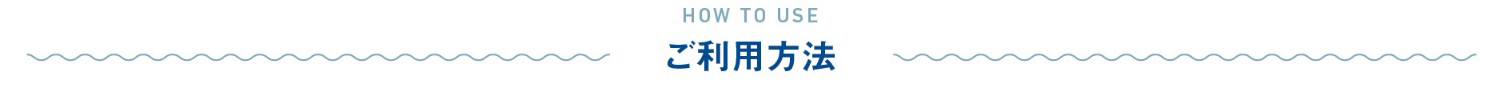 HOW TO USE
ご利用方法